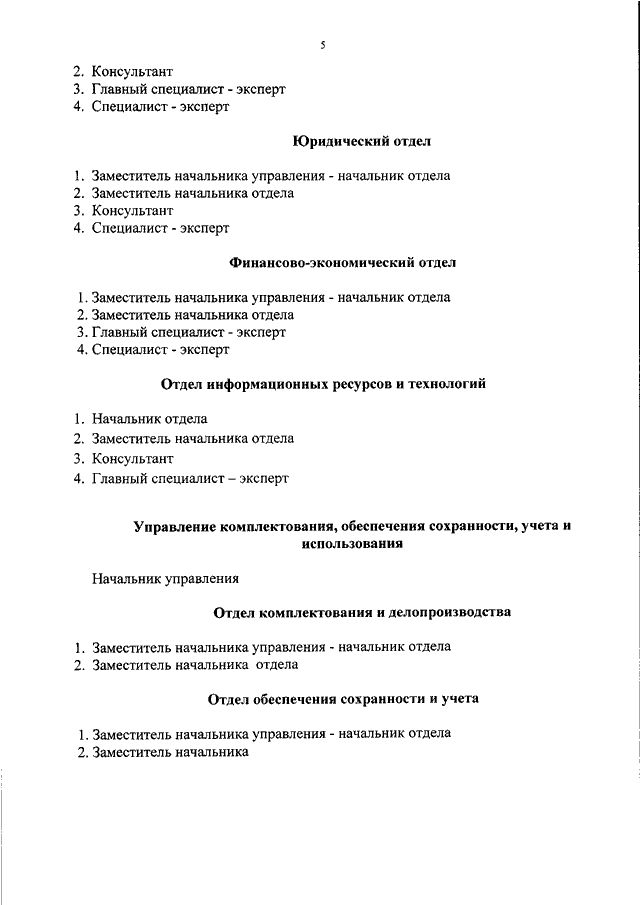 5

2. Консультант
3. Главный специалист - эксперт
4. Специалист - эксперт

Юридический отдел

1. Заместитель начальника управления - начальник отдела
2. Заместитель начальника отдела
3. Консультант
4. Специалист - эксперт

Финансово-экономический отдел

1. Заместитель начальника управления - начальник отдела
2. Заместитель начальника отдела
3. Главный специалист - эксперт
4. Специалист - эксперт

Отдел информационных ресурсов и технологий

1. Начальник отдела
2. Заместитель начальника отдела
3. Консультант
4. Главный специалист – эксперт

Управление комплектования, обеспечения сохранности, учета и использования

Начальник управления

Отдел комплектования и делопроизводства

1. Заместитель начальника управления - начальник отдела
2. Заместитель начальника отдела

Отдел обеспечения сохранности и учета

1. Заместитель начальника управления - начальник отдела
2. Заместитель начальника